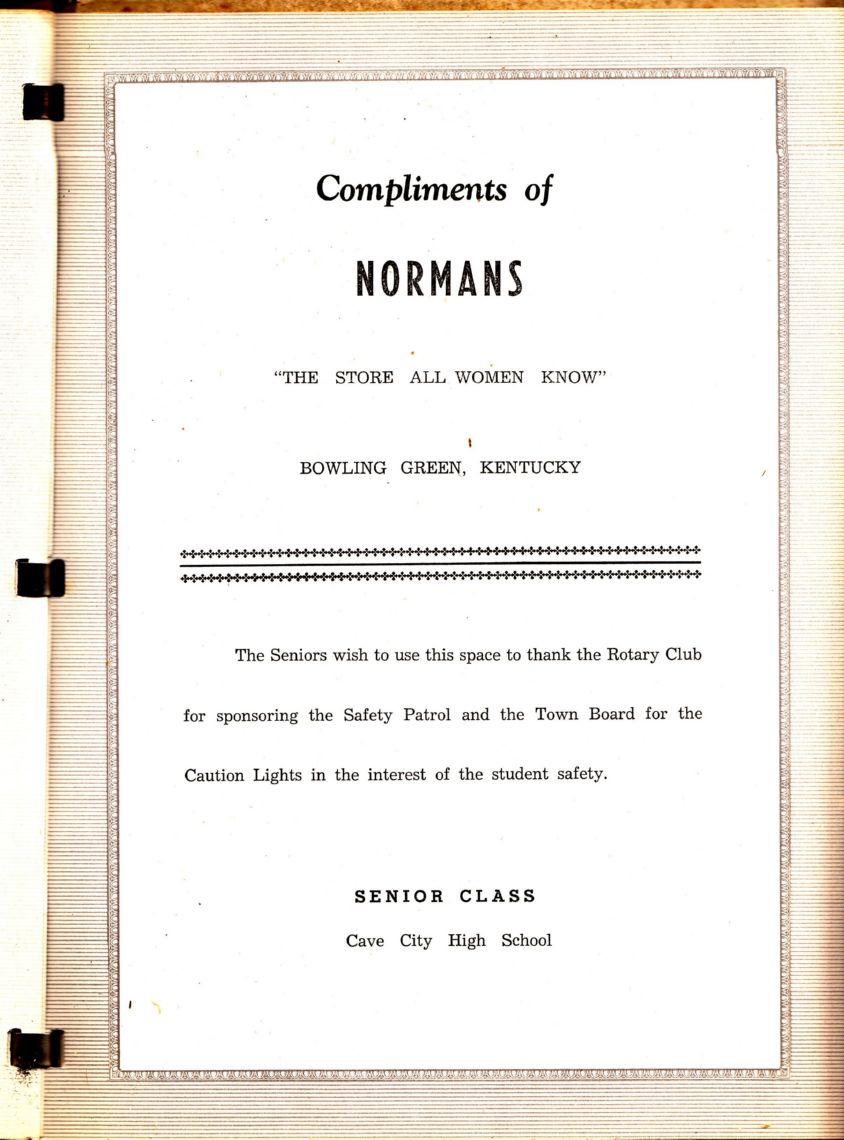 Compliments of

NORMANS

"THE STORE ALL WOMEN KNOW"

BOWLING GREEN, KENTUCKY

The Seniors wish to use this space to thank the Rotary Club for sponsoring the Safety Patrol and the Town Board for the Caution Lights in the interest of the student safety.

SENIOR CLASS

Cave City High School